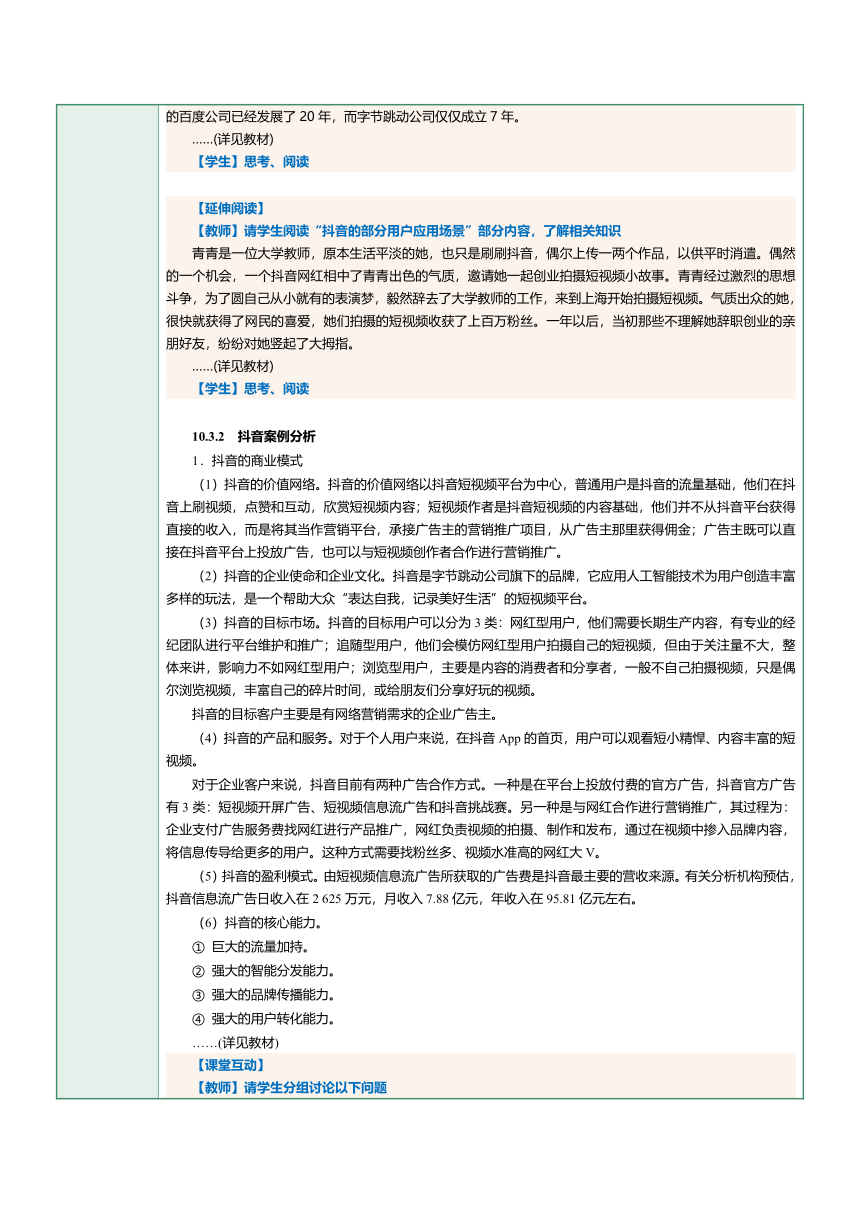 的百度公司已经发展了 20 年，而字节跳动公司仅仅成立 7 年。
......(详见教材)
【学生】思考、阅读

【延伸阅读】
【教师】请学生阅读“抖音的部分用户应用场景”部分内容，了解相关知识
青青是一位大学教师，原本生活平淡的她，也只是刷刷抖音，偶尔上传一两个作品，以供平时消遣。偶然的一个机会，一个抖音网红相中了青青出色的气质，邀请她一起创业拍摄短视频小故事。青青经过激烈的思想斗争，为了圆自己从小就有的表演梦，毅然辞去了大学教师的工作，来到上海开始拍摄短视频。气质出众的她，很快就获得了网民的喜爱，她们拍摄的短视频收获了上百万粉丝。一年以后，当初那些不理解她辞职创业的亲朋好友，纷纷对她竖起了大拇指。
......(详见教材)
【学生】思考、阅读

10.3.2 抖音案例分析
1．抖音的商业模式
（1）抖音的价值网络。抖音的价值网络以抖音短视频平台为中心，普通用户是抖音的流量基础，他们在抖音上刷视频，点赞和互动，欣赏短视频内容；短视频作者是抖音短视频的内容基础，他们并不从抖音平台获得直接的收入，而是将其当作营销平台，承接广告主的营销推广项目，从广告主那里获得佣金；广告主既可以直接在抖音平台上投放广告，也可以与短视频创作者合作进行营销推广。
（2）抖音的企业使命和企业文化。抖音是字节跳动公司旗下的品牌，它应用人工智能技术为用户创造丰富多样的玩法，是一个帮助大众“表达自我，记录美好生活”的短视频平台。
（3）抖音的目标市场。抖音的目标用户可以分为 3 类：网红型用户，他们需要长期生产内容，有专业的经纪团队进行平台维护和推广；追随型用户，他们会模仿网红型用户拍摄自己的短视频，但由于关注量不大，整体来讲，影响力不如网红型用户；浏览型用户，主要是内容的消费者和分享者，一般不自己拍摄视频，只是偶尔浏览视频，丰富自己的碎片时间，或给朋友们分享好玩的视频。
抖音的目标客户主要是有网络营销需求的企业广告主。
（4）抖音的产品和服务。对于个人用户来说，在抖音 App 的首页，用户可以观看短小精悍、内容丰富的短视频。
对于企业客户来说，抖音目前有两种广告合作方式。一种是在平台上投放付费的官方广告，抖音官方广告有 3 类：短视频开屏广告、短视频信息流广告和抖音挑战赛。另一种是与网红合作进行营销推广，其过程为：企业支付广告服务费找网红进行产品推广，网红负责视频的拍摄、制作和发布，通过在视频中掺入品牌内容，将信息传导给更多的用户。这种方式需要找粉丝多、视频水准高的网红大 V。
（5）抖音的盈利模式。由短视频信息流广告所获取的广告费是抖音最主要的营收来源。有关分析机构预估，抖音信息流广告日收入在 2 625 万元，月收入 7.88 亿元，年收入在 95.81 亿元左右。
（6）抖音的核心能力。
① 巨大的流量加持。
② 强大的智能分发能力。
③ 强大的品牌传播能力。
④ 强大的用户转化能力。
……(详见教材)
【课堂互动】
【教师】请学生分组讨论以下问题